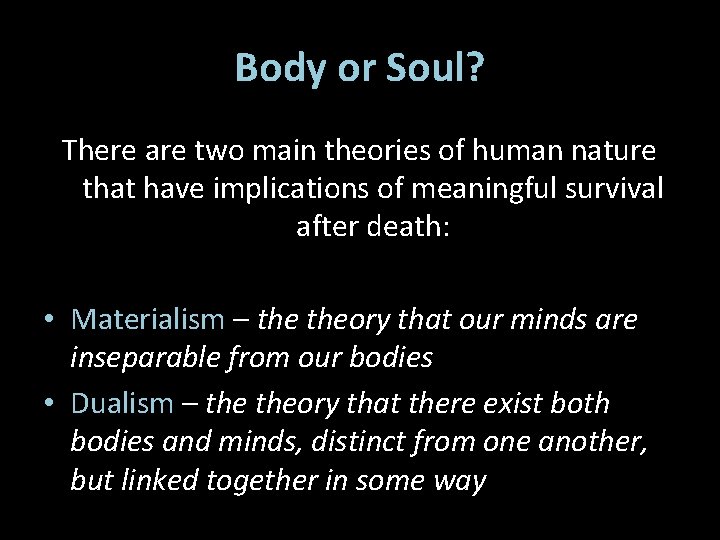 Body or Soul?

There are two main theories of human nature that have implications of meaningful survival after death:

• Materialism – the theory that our minds are inseparable from our bodies
• Dualism – the theory that there exist both bodies and minds, distinct from one another, but linked together in some way